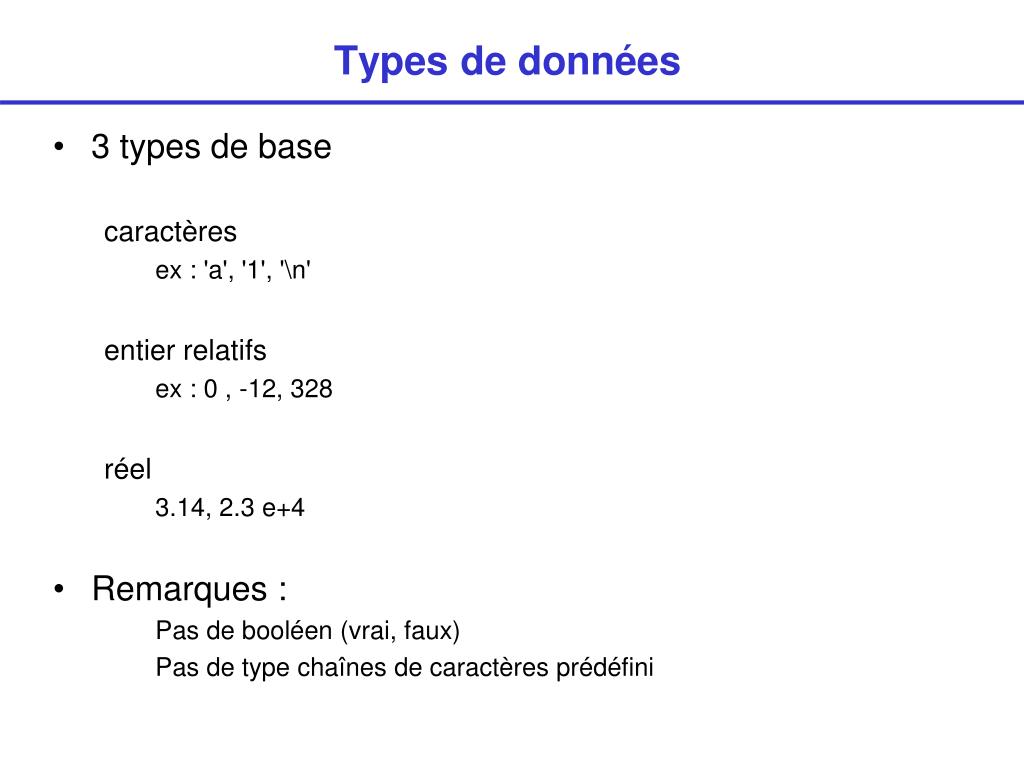 Types de données

• 3 types de base

caractères

ex : 'a', '1', '\n'

entier relatifs

ex : 0 , -12, 328

réel

3.14, 2.3 e+4

• Remarques :

Pas de booléen (vrai, faux)

Pas de type chaînes de caractères prédéfini